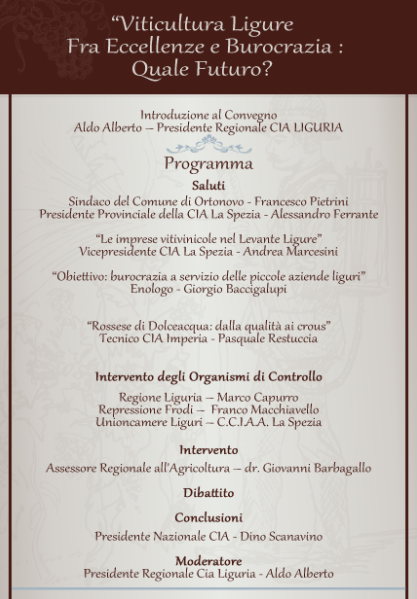 “Viticultura Ligure
Fra Eccellenze e Burocrazia :
Quale Futuro?

Introduzione al Convegno
Aldo Alberto – Presidente Regionale CIA LIGURIA

Programma

Saluti
Sindaco del Comune di Ortonovo - Francesco Pietrini
Presidente Provinciale della CIA La Spezia - Alessandro Ferrante

“Le imprese vitivinicole nel Levante Ligure”
Vicepresidente CIA La Spezia - Andrea Marcesini

“Obiettivo: burocrazia a servizio delle piccole aziende liguri”
Enologo - Giorgio Baccigalupi

“Rossese di Dolceacqua: dalla qualità ai crous”
Tecnico CIA Imperia - Pasquale Restuccia

Intervento degli Organismi di Controllo

Regione Liguria – Marco Capurro
Repressione Frodi – Franco Macchiavello
Unioncamere Liguri – C.C.I.A.A. La Spezia

Intervento
Assessore Regionale all'Agricoltura – dr. Giovanni Barbagallo

Dibattito

Conclusioni
Presidente Nazionale CIA - Dino Scanavino

Moderatore
Presidente Regionale Cia Liguria - Aldo Alberto